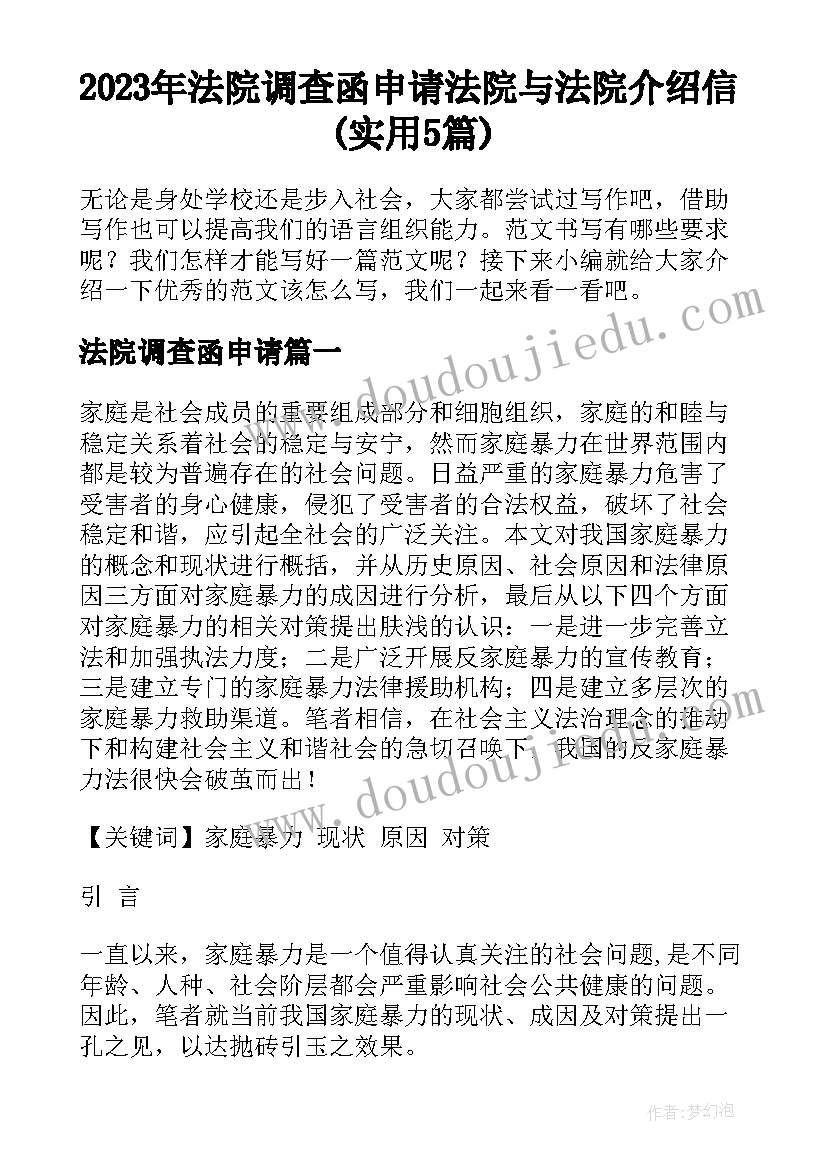 2023年法院调查函申请法院与法院介绍信(实用5篇)

无论是身处学校还是步入社会，大家都尝试过写作吧，借助写作也可以提高我们的语言组织能力。范文书写有哪些要求呢？我们怎样才能写好一篇范文呢？接下来小编就给大家介绍一下优秀的范文该怎么写，我们一起来看一看吧。

法院调查函申请篇一

家庭是社会成员的重要组成部分和细胞组织，家庭的和睦与稳定关系着社会的稳定与安宁，然而家庭暴力在世界范围内都是较为普遍存在的社会问题。日益严重的家庭暴力危害了受害者的身心健康，侵犯了受害者的合法权益，破坏了社会稳定和谐，应引起全社会的广泛关注。本文对我国家庭暴力的概念和现状进行概括，并从历史原因、社会原因和法律原因三方面对家庭暴力的成因进行分析，最后从以下四个方面对家庭暴力的相关对策提出肤浅的认识：一是进一步完善立法和加强执法力度；二是广泛开展反家庭暴力的宣传教育；三是建立专门的家庭暴力法律援助机构；四是建立多层次的家庭暴力救助渠道。笔者相信，在社会主义法治理念的推动下和构建社会主义和谐社会的急切召唤下，我国的反家庭暴力法很快会破茧而出！

【关键词】家庭暴力 现状 原因 对策

引 言

一直以来，家庭暴力是一个值得认真关注的社会问题，是不同年龄、人种、社会阶层都会严重影响社会公共健康的问题。因此，笔者就当前我国家庭暴力的现状、成因及对策提出一孔之见，以达抛砖引玉之效果。

www.doudoujiedu.com

www.doudoujiedu.com

作者：梦幻泡